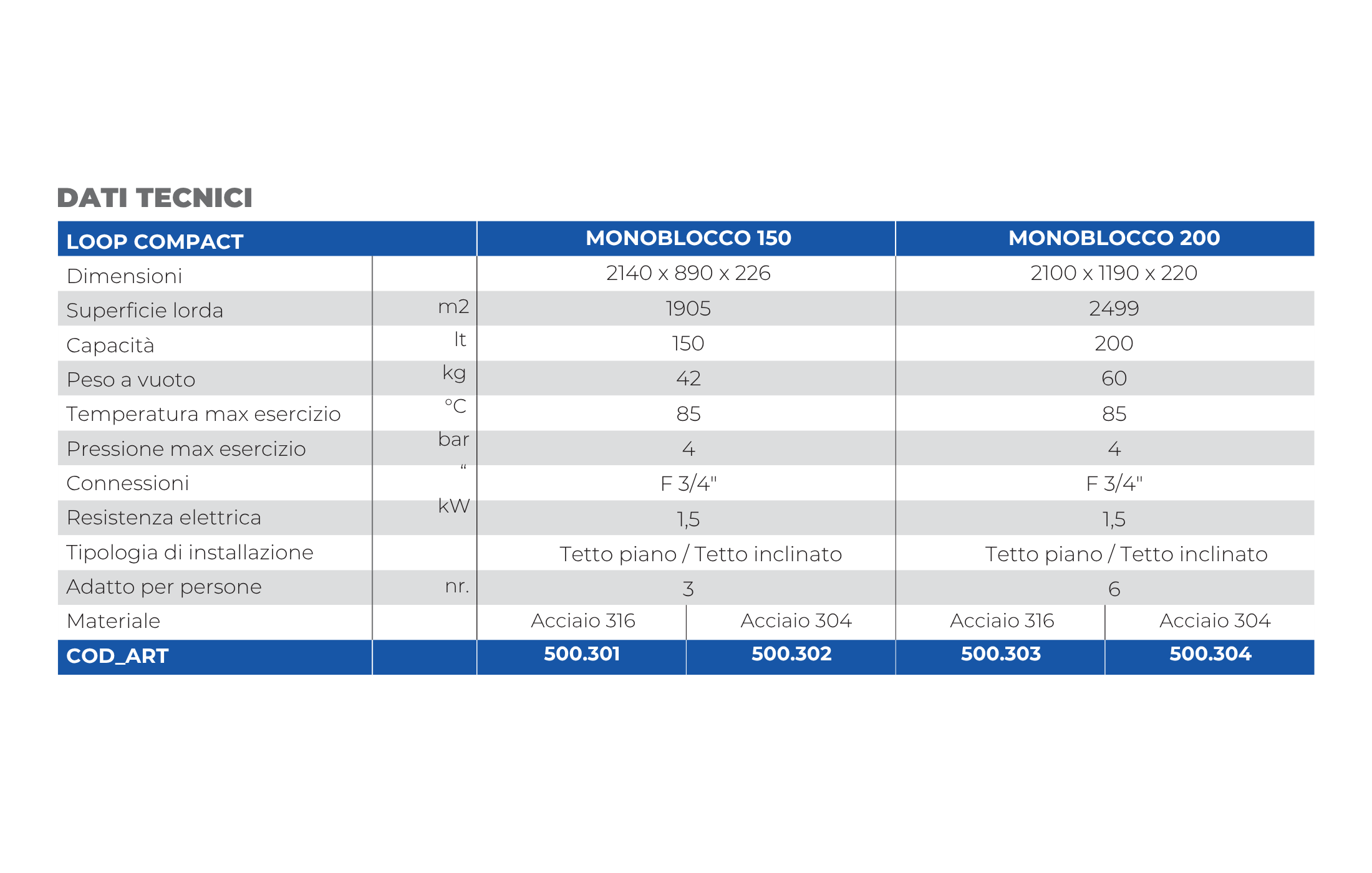 DATI TECNICI

| LOOP COMPACT | | MONOBLOCCO 150 | | MONOBLOCCO 200 | |
|---|---|---|---|---|---|
| Dimensioni | | 2140 x 890 x 226 | | 2100 x 1190 x 220 | |
| Superficie lorda | m2 | 1905 | | 2499 | |
| Capacità | lt | 150 | | 200 | |
| Peso a vuoto | kg | 42 | | 60 | |
| Temperatura max esercizio | °C | 85 | | 85 | |
| Pressione max esercizio | bar | 4 | | 4 | |
| Connessioni | “ | F 3/4" | | F 3/4" | |
| Resistenza elettrica | kW | 1,5 | | 1,5 | |
| Tipologia di installazione | | Tetto piano / Tetto inclinato | | Tetto piano / Tetto inclinato | |
| Adatto per persone | nr. | 3 | | 6 | |
| Materiale | | Acciaio 316 | Acciaio 304 | Acciaio 316 | Acciaio 304 |
| COD_ART | | 500.301 | 500.302 | 500.303 | 500.304 |